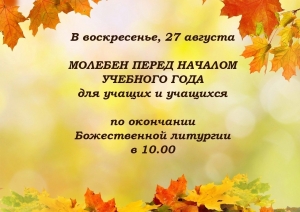 В воскресенье, 27 августа

МОЛЕБЕН ПЕРЕД НАЧАЛОМ
УЧЕБНОГО ГОДА
для учащих и учащихся

по окончании
Божественной литургии
в 10.00